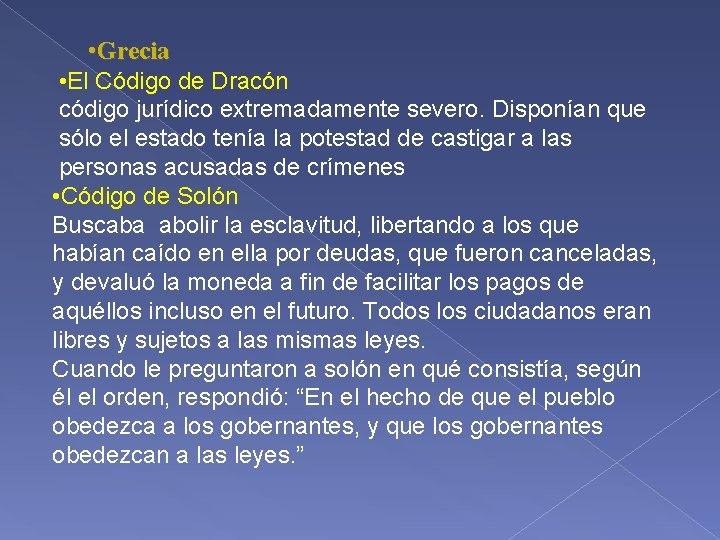 •Grecia

•El Código de Dracón
código jurídico extremadamente severo. Disponían que sólo el estado tenía la potestad de castigar a las personas acusadas de crímenes

•Código de Solón
Buscaba abolir la esclavitud, libertando a los que habían caído en ella por deudas, que fueron canceladas, y devaluó la moneda a fin de facilitar los pagos de aquéllos incluso en el futuro. Todos los ciudadanos eran libres y sujetos a las mismas leyes.
Cuando le preguntaron a solón en qué consistía, según él el orden, respondió: “En el hecho de que el pueblo obedezca a los gobernantes, y que los gobernantes obedezcan a las leyes.”